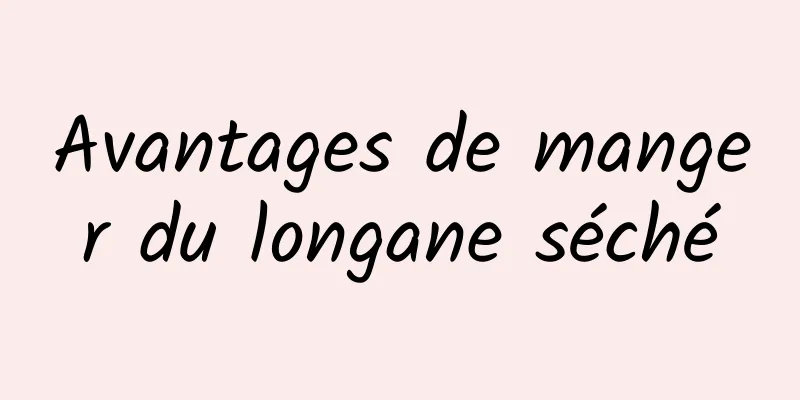 Avantages de manger du longane séché